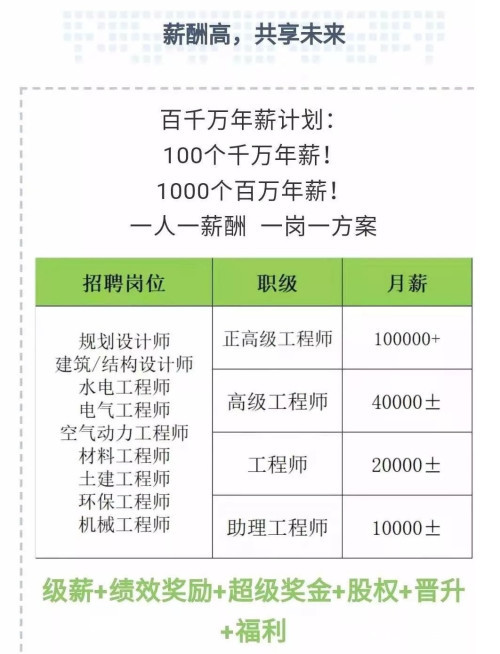 薪酬高，共享未来

百千万年薪计划：
100个千万年薪！
1000个百万年薪！
一人一薪酬 一岗一方案

| 招聘岗位 | 职级 | 月薪 |
|---|---|---|
| 规划设计师 建筑/结构设计师 水电工程师 电气工程师 空气动力工程师 材料工程师 土建工程师 环保工程师 机械工程师 | 正高级工程师 | 100000+ |
| | 高级工程师 | 40000± |
| | 工程师 | 20000± |
| | 助理工程师 | 10000± |

级薪+绩效奖励+超级奖金+股权+晋升+福利